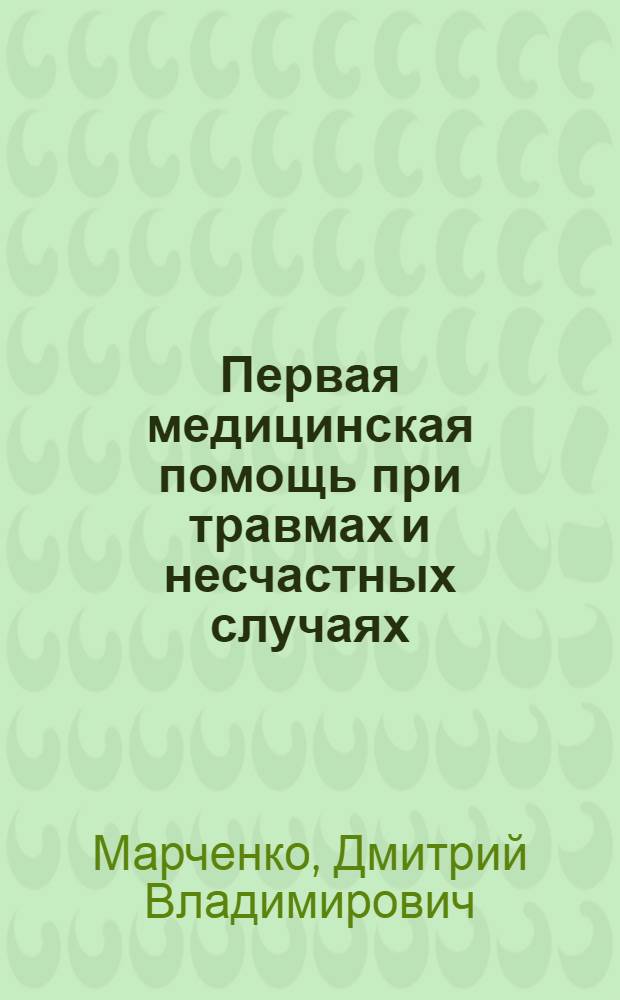 Первая медицинская помощь при травмах и несчастных случаях

Марченко, Дмитрий Владимирович